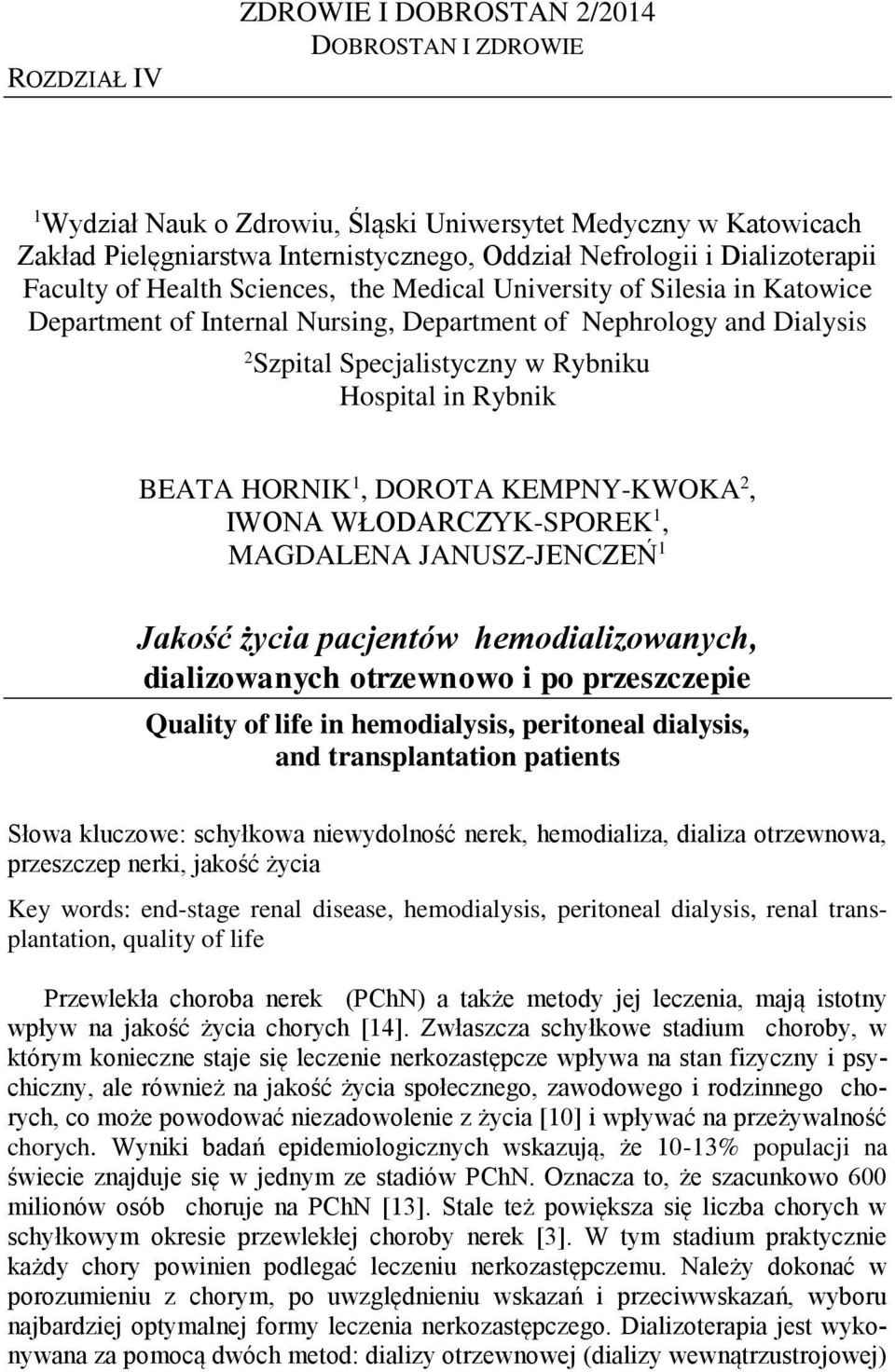 ZDROWIE I DOBROSTAN 2/2014
DOBROSTAN I ZDROWIE

ROZDZIAŁ IV

$^1$Wydział Nauk o Zdrowiu, Śląski Uniwersytet Medyczny w Katowicach
Zakład Pielęgniarstwa Internistycznego, Oddział Nefrologii i Dializoterapii
Faculty of Health Sciences, the Medical University of Silesia in Katowice
Department of Internal Nursing, Department of Nephrology and Dialysis

$^2$Szpital Specjalistyczny w Rybniku
Hospital in Rybnik

BEATA HORNIK$^1$, DOROTA KEMPNY-KWOKA$^2$, IWONA WŁODARCZYK-SPOREK$^1$, MAGDALENA JANUSZ-JENCZEŃ$^1$

Jakość życia pacjentów hemodializowanych, dializowanych otrzewnowo i po przeszczepie

Quality of life in hemodialysis, peritoneal dialysis, and transplantation patients

Słowa kluczowe: schyłkowa niewydolność nerek, hemodializa, dializa otrzewnowa, przeszczep nerki, jakość życia

Key words: end-stage renal disease, hemodialysis, peritoneal dialysis, renal transplantation, quality of life

Przewlekła choroba nerek (PChN) a także metody jej leczenia, mają istotny wpływ na jakość życia chorych [14]. Zwłaszcza schyłkowe stadium choroby, w którym konieczne staje się leczenie nerkozastępcze wpływa na stan fizyczny i psychiczny, ale również na jakość życia społecznego, zawodowego i rodzinnego chorych, co może powodować niezadowolenie z życia [10] i wpływać na przeżywalność chorych. Wyniki badań epidemiologicznych wskazują, że 10-13% populacji na świecie znajduje się w jednym ze stadiów PChN. Oznacza to, że szacunkowo 600 milionów osób choruje na PChN [13]. Stale też powiększa się liczba chorych w schyłkowym okresie przewlekłej choroby nerek [3]. W tym stadium praktycznie każdy chory powinien podlegać leczeniu nerkozastępczemu. Należy dokonać w porozumieniu z chorym, po uwzględnieniu wskazań i przeciwwskazań, wyboru najbardziej optymalnej formy leczenia nerkozastępczego. Dializoterapia jest wykonywana za pomocą dwóch metod: dializy otrzewnowej (dializy wewnątrzustrojowej)